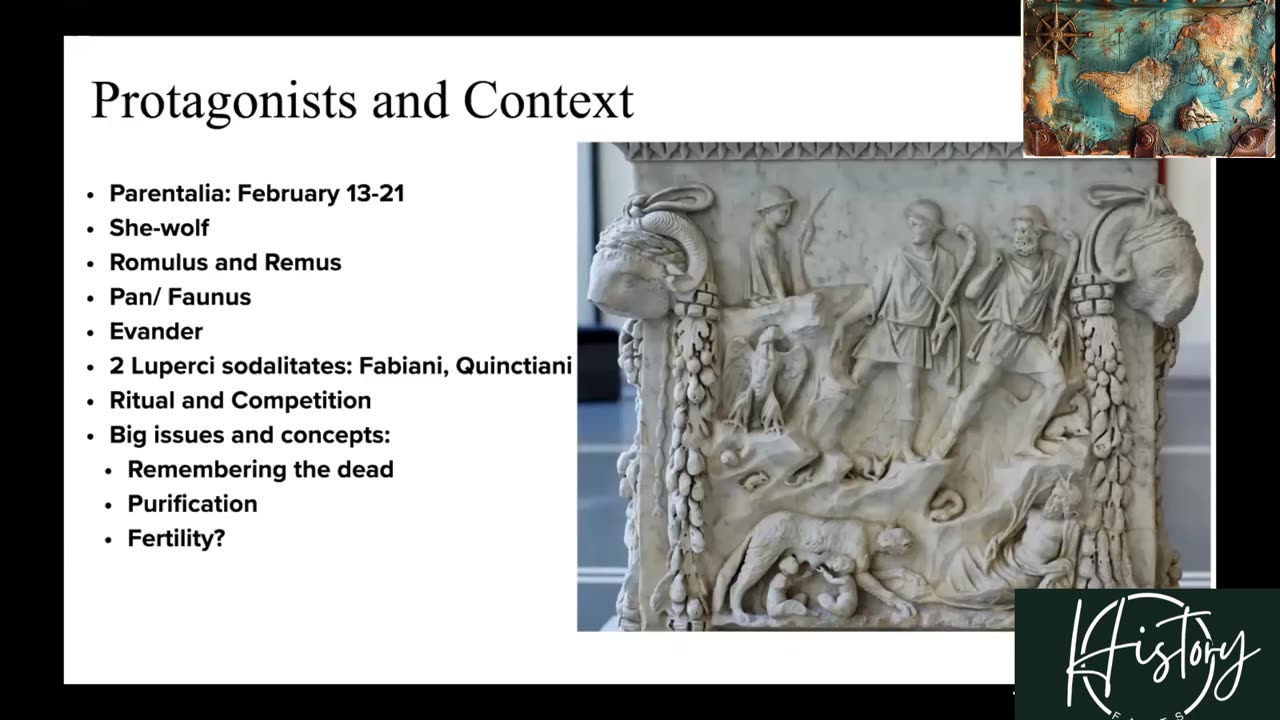 Protagonists and Context

• Parentalia: February 13-21
• She-wolf
• Romulus and Remus
• Pan/ Faunus
• Evander
• 2 Luperci sodalitates: Fabiani, Quinctiani
• Ritual and Competition
• Big issues and concepts:
• Remembering the dead
• Purification
• Fertility?

History